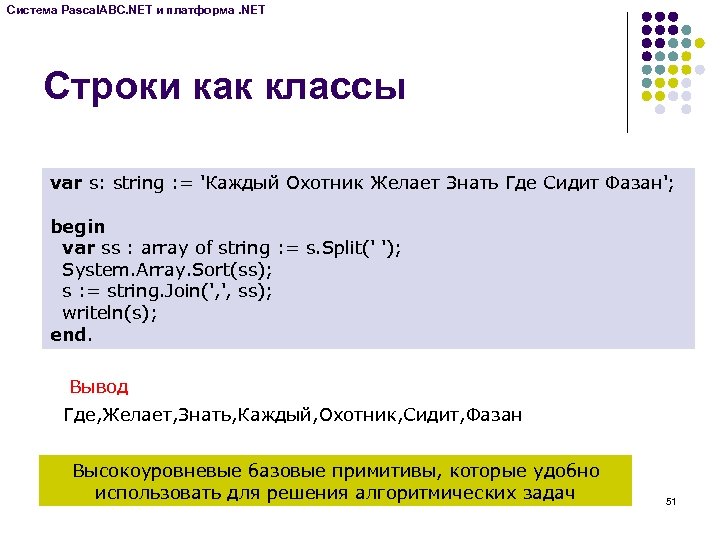 Система PascalABC.NET и платформа .NET

Строки как классы

var s: string := 'Каждый Охотник Желает Знать Где Сидит Фазан';

begin
  var ss : array of string := s.Split(' ');
  System.Array.Sort(ss);
  s := string.Join(',', ss);
  writeln(s);
end.

Вывод

Где,Желает,Знать,Каждый,Охотник,Сидит,Фазан

Высокоуровневые базовые примитивы, которые удобно использовать для решения алгоритмических задач

51